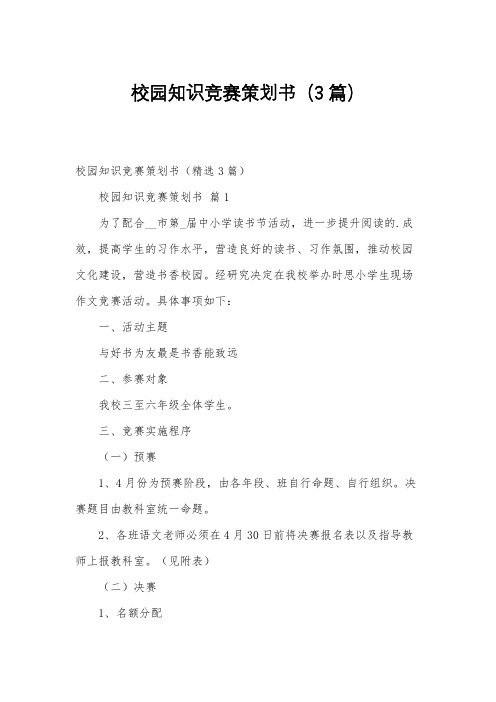 校园知识竞赛策划书（3篇）

校园知识竞赛策划书（精选3篇）

校园知识竞赛策划书 篇1

为了配合__市第_届中小学读书节活动，进一步提升阅读的.成效，提高学生的习作水平，营造良好的读书、习作氛围，推动校园文化建设，营造书香校园。经研究决定在我校举办时思小学生现场作文竞赛活动。具体事项如下：

一、活动主题

与好书为友最是书香能致远

二、参赛对象

我校三至六年级全体学生。

三、竞赛实施程序

（一）预赛

1、4月份为预赛阶段，由各年段、班自行命题、自行组织。决赛题目由教科室统一命题。

2、各班语文老师必须在4月30日前将决赛报名表以及指导教师上报教科室。（见附表）

（二）决赛

1、名额分配